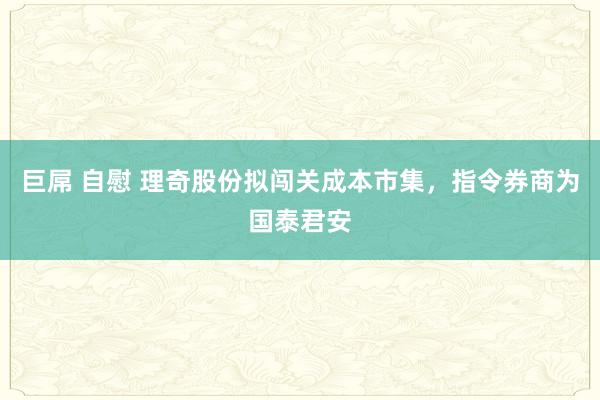 巨屌 自慰 理奇股份拟闯关成本市集，指令券商为国泰君安